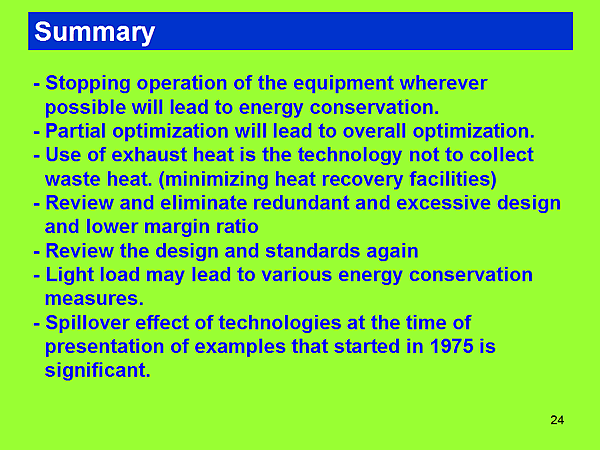 Summary

- Stopping operation of the equipment wherever possible will lead to energy conservation.
- Partial optimization will lead to overall optimization.
- Use of exhaust heat is the technology not to collect waste heat. (minimizing heat recovery facilities)
- Review and eliminate redundant and excessive design and lower margin ratio
- Review the design and standards again
- Light load may lead to various energy conservation measures.
- Spillover effect of technologies at the time of presentation of examples that started in 1975 is significant.

24